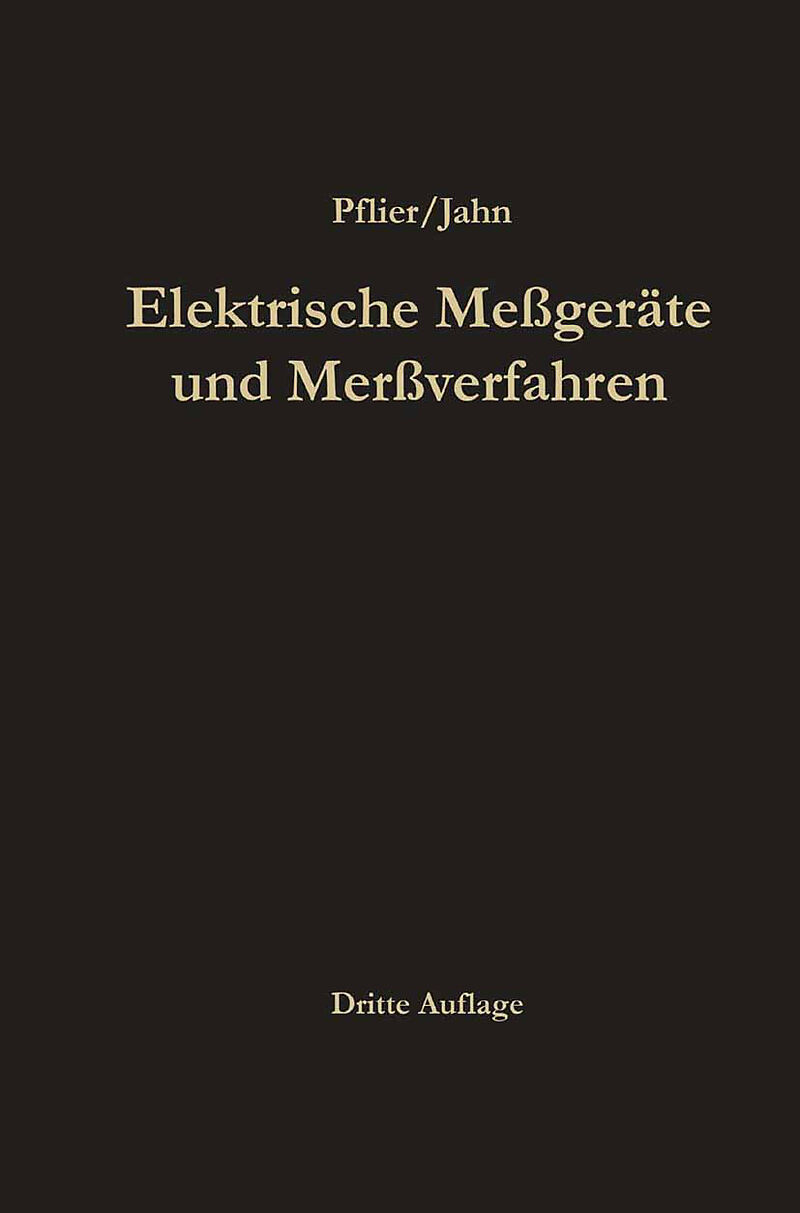 Pflier/Jahn

Elektrische Meßgeräte und Merßverfahren

Dritte Auflage